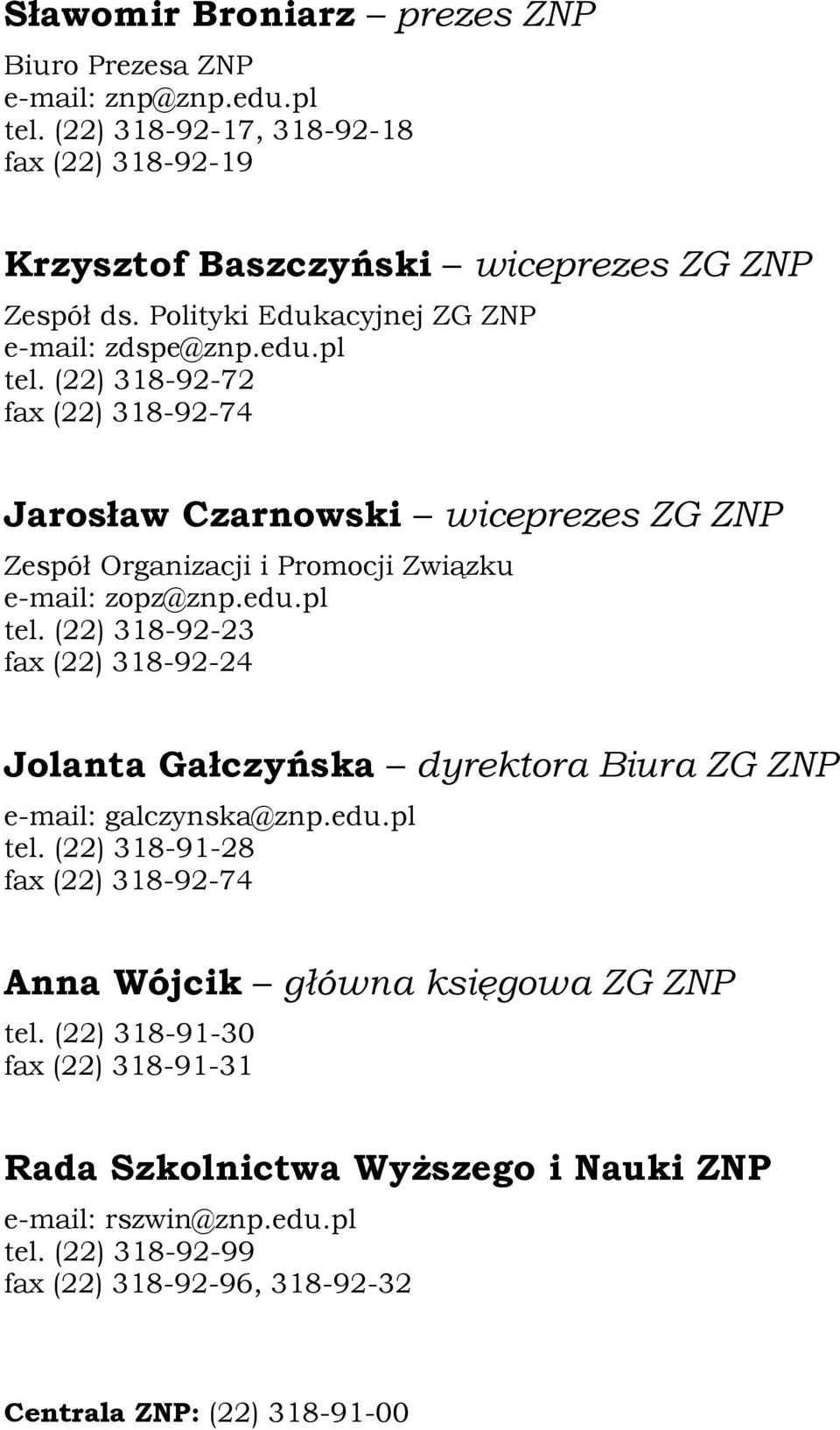 Sławomir Broniarz – prezes ZNP

Biuro Prezesa ZNP
e-mail: znp@znp.edu.pl
tel. (22) 318-92-17, 318-92-18
fax (22) 318-92-19

Krzysztof Baszczyński – wiceprezes ZG ZNP

Zespół ds. Polityki Edukacyjnej ZG ZNP
e-mail: zdspe@znp.edu.pl
tel. (22) 318-92-72
fax (22) 318-92-74

Jarosław Czarnowski – wiceprezes ZG ZNP

Zespół Organizacji i Promocji Związku
e-mail: zopz@znp.edu.pl
tel. (22) 318-92-23
fax (22) 318-92-24

Jolanta Gałczyńska – dyrektora Biura ZG ZNP

e-mail: galczynska@znp.edu.pl
tel. (22) 318-91-28
fax (22) 318-92-74

Anna Wójcik – główna księgowa ZG ZNP

tel. (22) 318-91-30
fax (22) 318-91-31

Rada Szkolnictwa Wyższego i Nauki ZNP

e-mail: rszwin@znp.edu.pl
tel. (22) 318-92-99
fax (22) 318-92-96, 318-92-32

Centrala ZNP: (22) 318-91-00